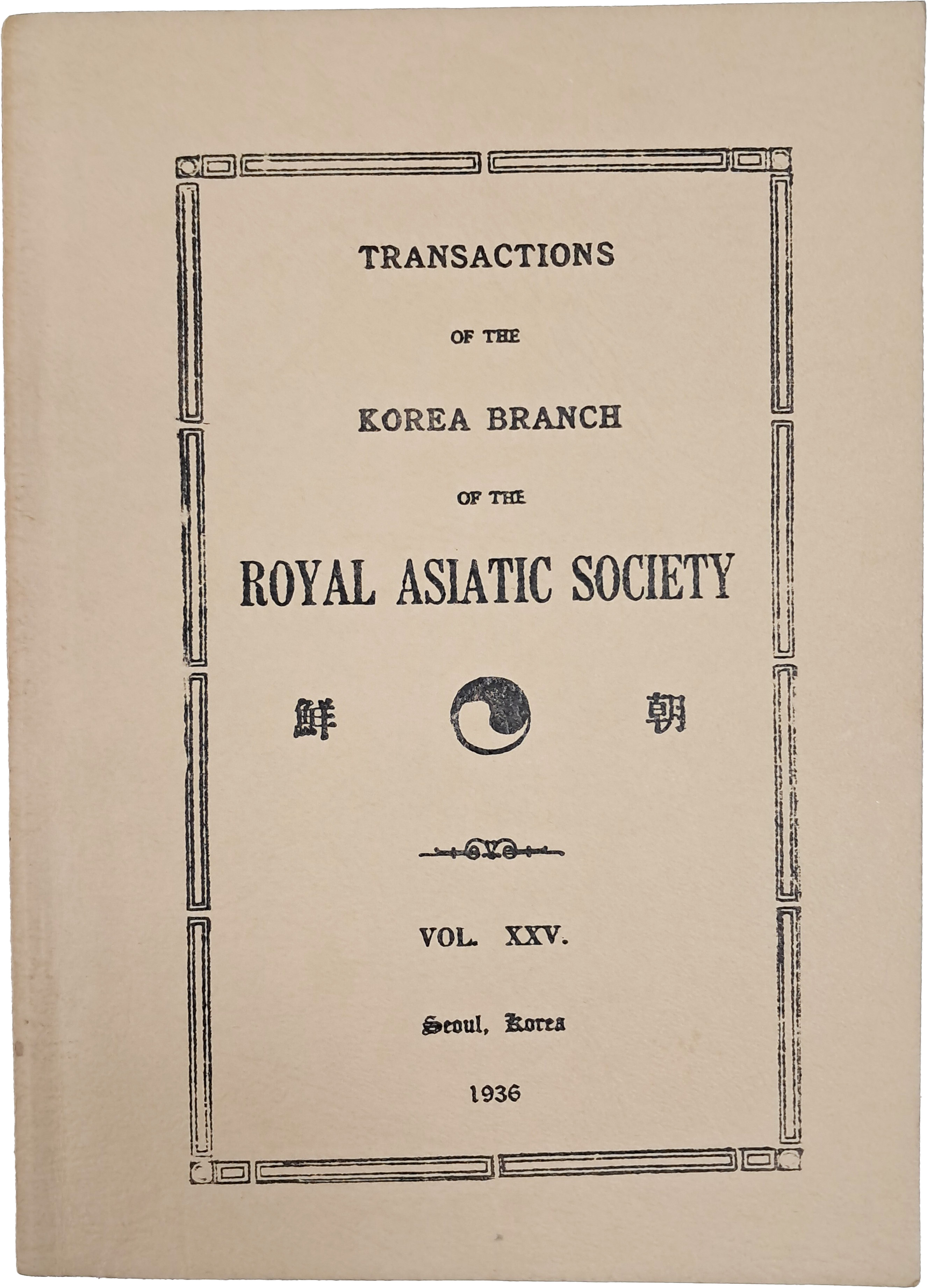 TRANSACTIONS

OF THE

KOREA BRANCH

OF THE

ROYAL ASIATIC SOCIETY

鮮 朝

VOL. XXV.

Seoul, Korea

1936